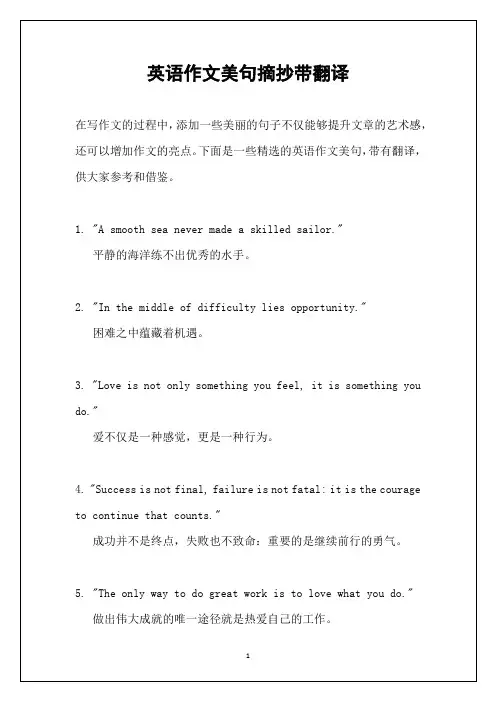 英语作文美句摘抄带翻译

在写作文的过程中，添加一些美丽的句子不仅能够提升文章的艺术感，还可以增加作文的亮点。下面是一些精选的英语作文美句，带有翻译，供大家参考和借鉴。

1. "A smooth sea never made a skilled sailor."
平静的海洋练不出优秀的水手。

2. "In the middle of difficulty lies opportunity."
困难之中蕴藏着机遇。

3. "Love is not only something you feel, it is something you do."
爱不仅是一种感觉，更是一种行为。

4. "Success is not final, failure is not fatal: it is the courage to continue that counts."
成功并不是终点，失败也不致命：重要的是继续前行的勇气。

5. "The only way to do great work is to love what you do."
做出伟大成就的唯一途径就是热爱自己的工作。

1